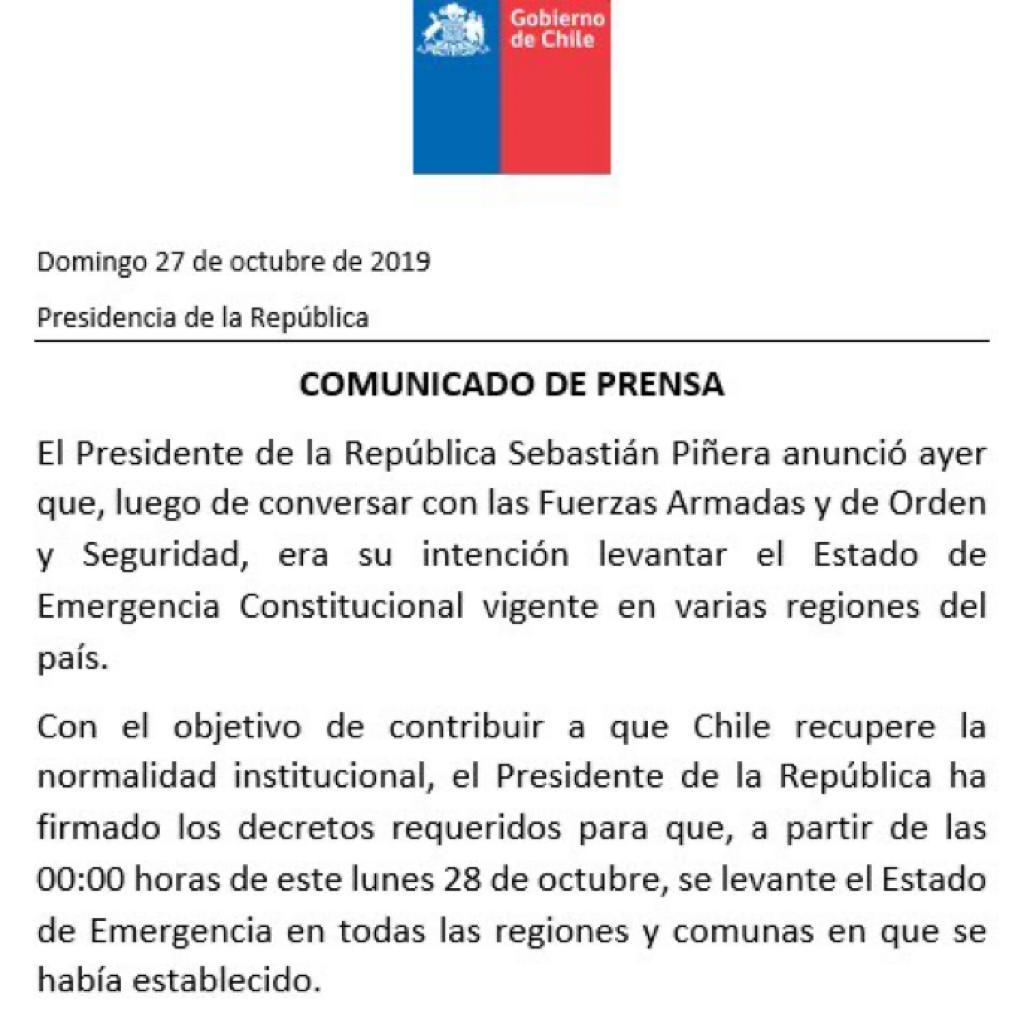 Gobierno de Chile

Domingo 27 de octubre de 2019

Presidencia de la República

COMUNICADO DE PRENSA

El Presidente de la República Sebastián Piñera anunció ayer que, luego de conversar con las Fuerzas Armadas y de Orden y Seguridad, era su intención levantar el Estado de Emergencia Constitucional vigente en varias regiones del país.

Con el objetivo de contribuir a que Chile recupere la normalidad institucional, el Presidente de la República ha firmado los decretos requeridos para que, a partir de las 00:00 horas de este lunes 28 de octubre, se levante el Estado de Emergencia en todas las regiones y comunas en que se había establecido.